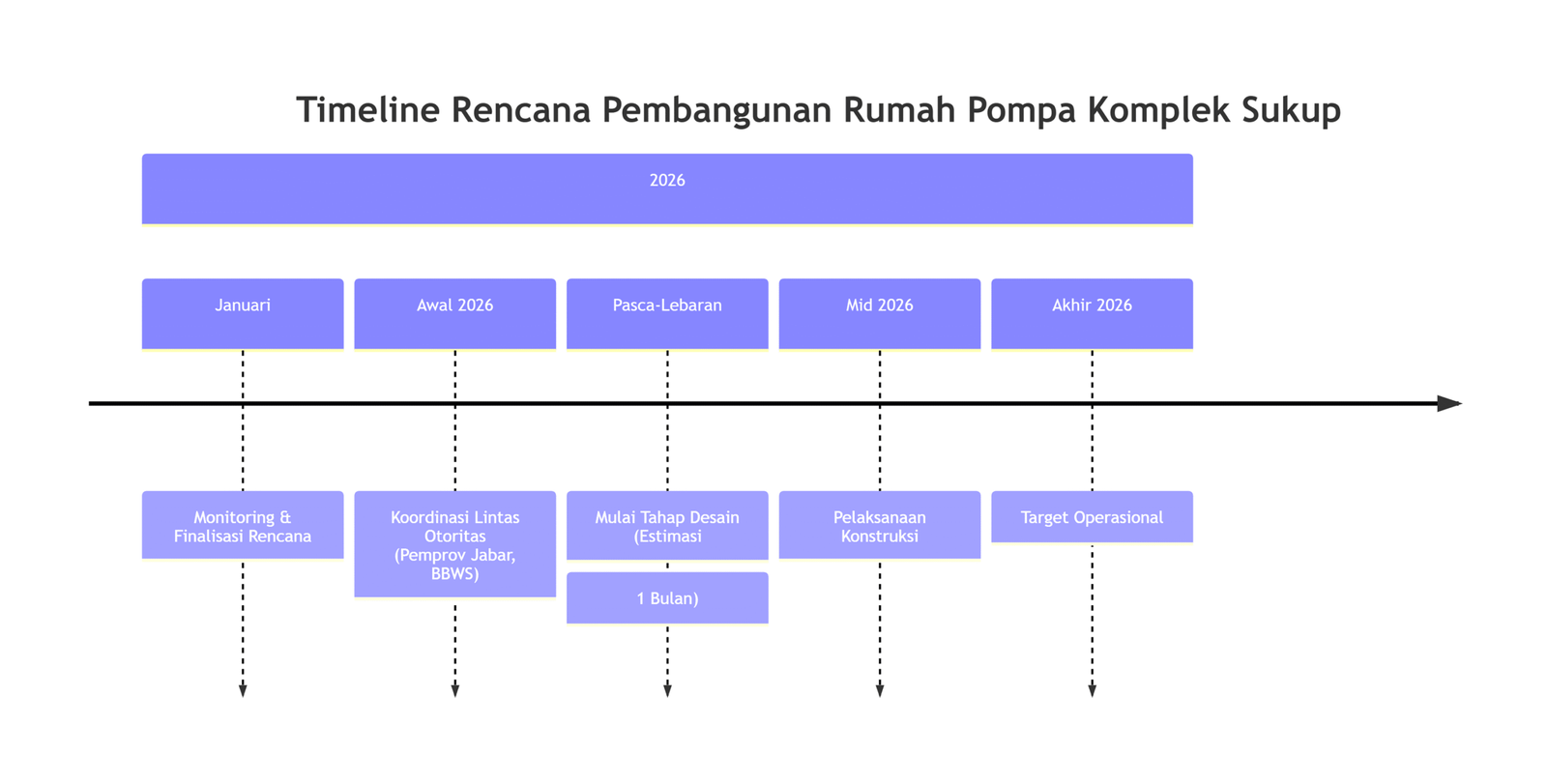 Timeline Rencana Pembangunan Rumah Pompa Komplek Sukup

2026

Januari

Awal 2026

Pasca-Lebaran

Mid 2026

Akhir 2026

Monitoring & Finalisasi Rencana

Koordinasi Lintas Otoritas (Pemprov Jabar, BBWS)

Mulai Tahap Desain (Estimasi

1 Bulan)

Pelaksanaan Konstruksi

Target Operasional